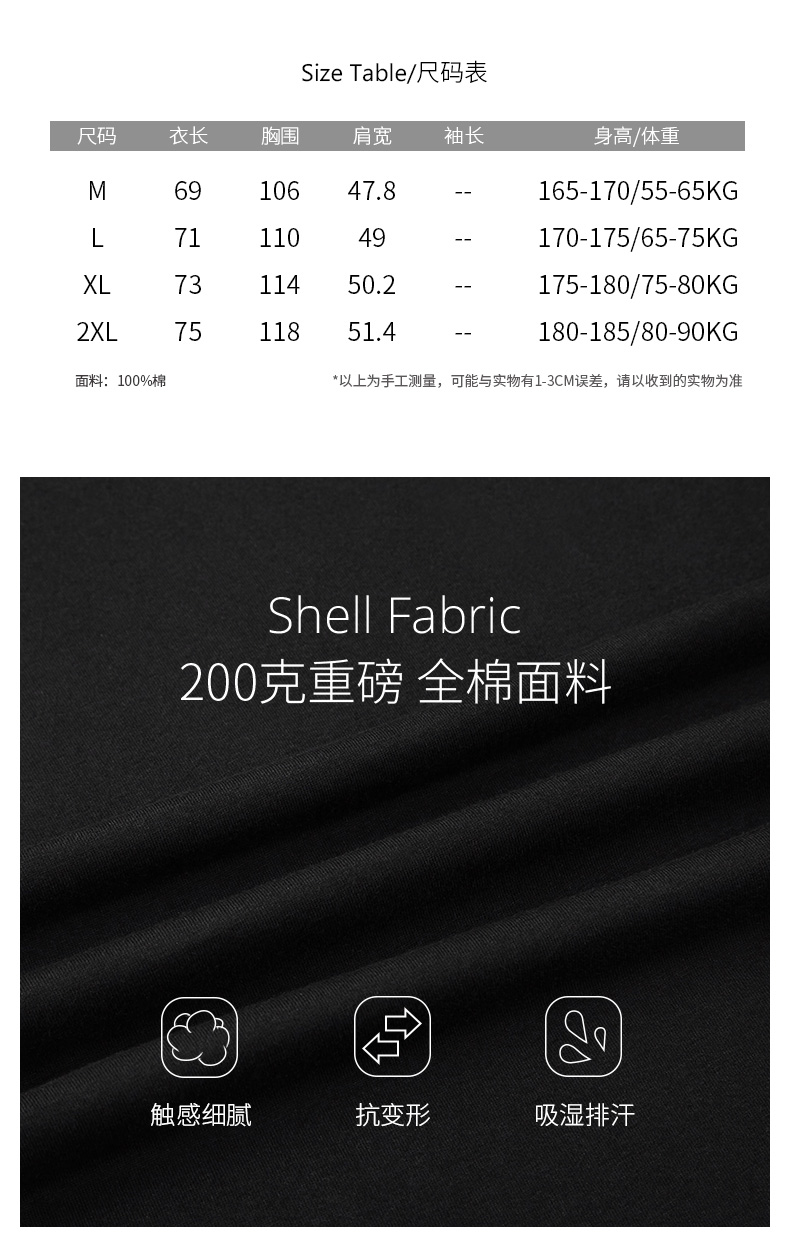 Size Table/尺码表

| 尺码 | 衣长 | 胸围 | 肩宽 | 袖长 | 身高/体重 |
|---|---|---|---|---|---|
| M | 69 | 106 | 47.8 | -- | 165-170/55-65KG |
| L | 71 | 110 | 49 | -- | 170-175/65-75KG |
| XL | 73 | 114 | 50.2 | -- | 175-180/75-80KG |
| 2XL | 75 | 118 | 51.4 | -- | 180-185/80-90KG |

面料：100%棉

*以上为手工测量，可能与实物有1-3CM误差，请以收到的实物为准

Shell Fabric
200克重磅 全棉面料

触感细腻

抗变形

吸湿排汗